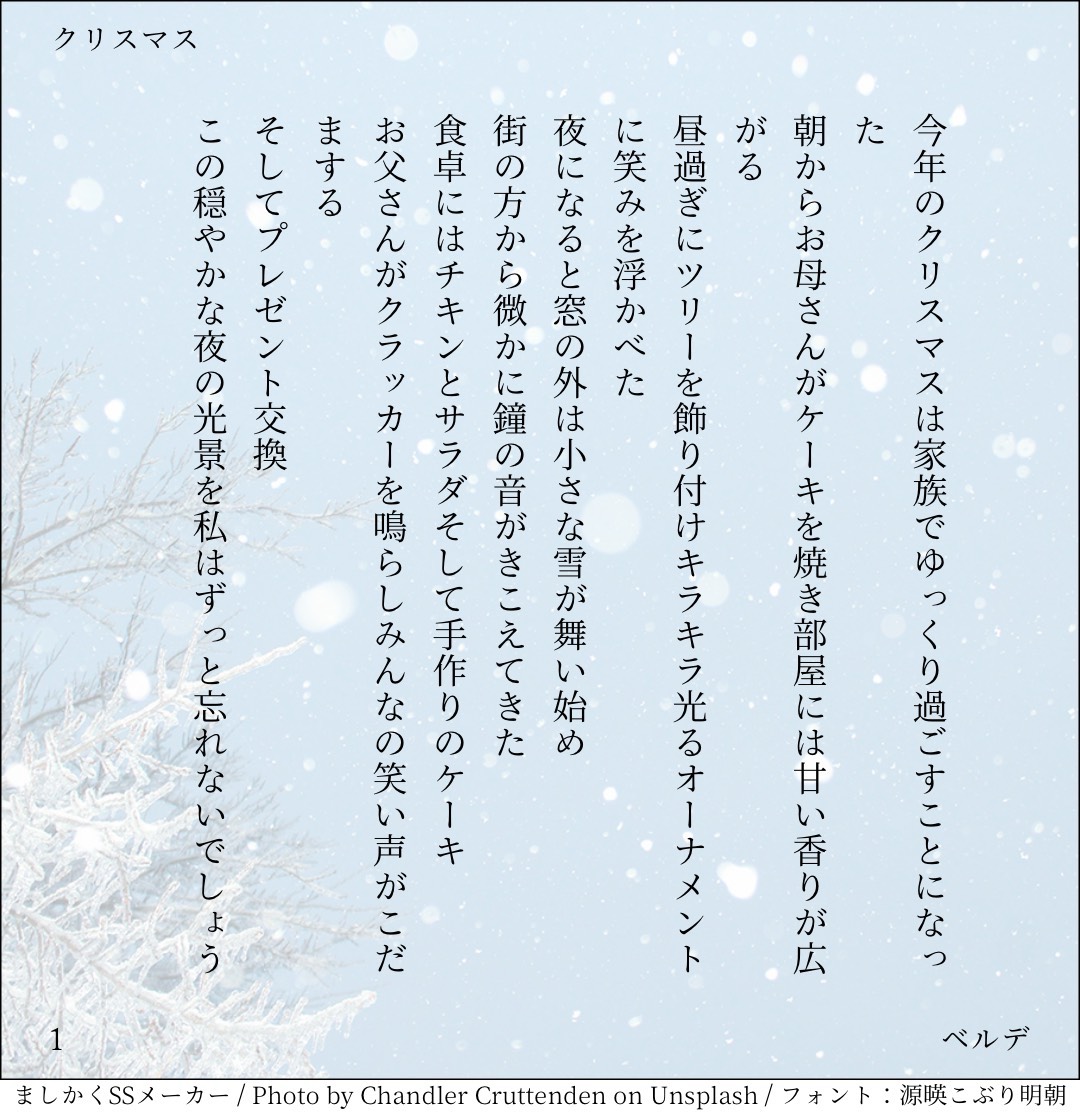 クリスマス

今年のクリスマスは家族でゆっくり過ごすことになった

朝からお母さんがケーキを焼き部屋には甘い香りが広がる

昼過ぎにツリーを飾り付けキラキラ光るオーナメントに笑みを浮かべた

夜になると窓の外は小さな雪が舞い始め

街の方から微かに鐘の音がきこえてきた

食卓にはチキンとサラダそして手作りのケーキ

お父さんがクラッカーを鳴らしみんなの笑い声がこだまする

そしてプレゼント交換

この穏やかな夜の光景を私はずっと忘れないでしょう

1

ベルデ

ましかくSSメーカー / Photo by Chandler Cruttenden on Unsplash / フォント：源暎こぶり明朝